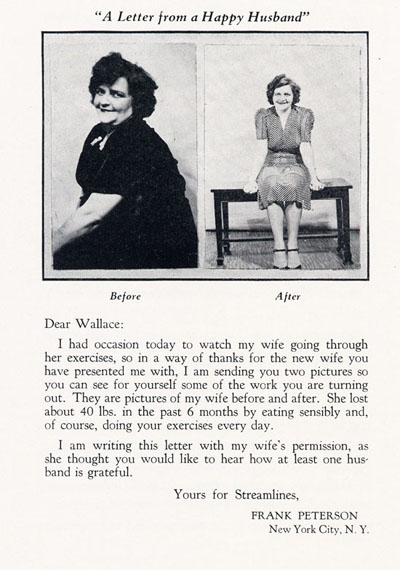 "A Letter from a Happy Husband"

Before

After

Dear Wallace:

I had occasion today to watch my wife going through her exercises, so in a way of thanks for the new wife you have presented me with, I am sending you two pictures so you can see for yourself some of the work you are turning out. They are pictures of my wife before and after. She lost about 40 lbs. in the past 6 months by eating sensibly and, of course, doing your exercises every day.

I am writing this letter with my wife's permission, as she thought you would like to hear how at least one husband is grateful.

Yours for Streamlines,

FRANK PETERSON
New York City, N. Y.